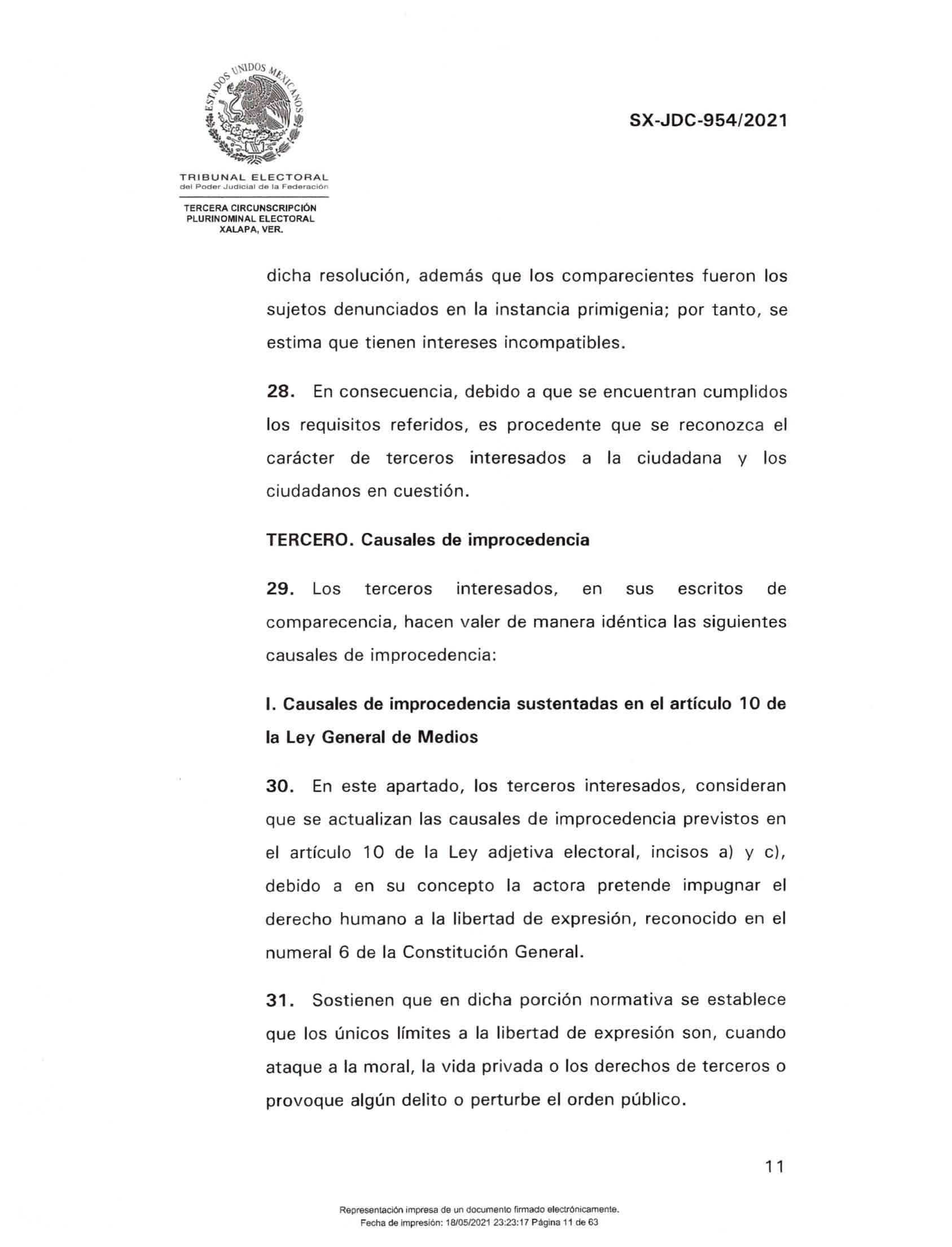 ESTADOS UNIDOS MEXICANOS

TRIBUNAL ELECTORAL
del Poder Judicial de la Federación

TERCERA CIRCUNSCRIPCIÓN PLURINOMINAL ELECTORAL XALAPA, VER.

SX-JDC-954/2021

dicha resolución, además que los comparecientes fueron los sujetos denunciados en la instancia primigenia; por tanto, se estima que tienen intereses incompatibles.

28. En consecuencia, debido a que se encuentran cumplidos los requisitos referidos, es procedente que se reconozca el carácter de terceros interesados a la ciudadana y los ciudadanos en cuestión.

TERCERO. Causales de improcedencia

29. Los terceros interesados, en sus escritos de comparecencia, hacen valer de manera idéntica las siguientes causales de improcedencia:

I. Causales de improcedencia sustentadas en el artículo 10 de la Ley General de Medios

30. En este apartado, los terceros interesados, consideran que se actualizan las causales de improcedencia previstos en el artículo 10 de la Ley adjetiva electoral, incisos a) y c), debido a en su concepto la actora pretende impugnar el derecho humano a la libertad de expresión, reconocido en el numeral 6 de la Constitución General.

31. Sostienen que en dicha porción normativa se establece que los únicos límites a la libertad de expresión son, cuando ataque a la moral, la vida privada o los derechos de terceros o provoque algún delito o perturbe el orden público.

11

Representación impresa de un documento firmado electrónicamente.
Fecha de impresión: 18/05/2021 23:23:17 Página 11 de 63